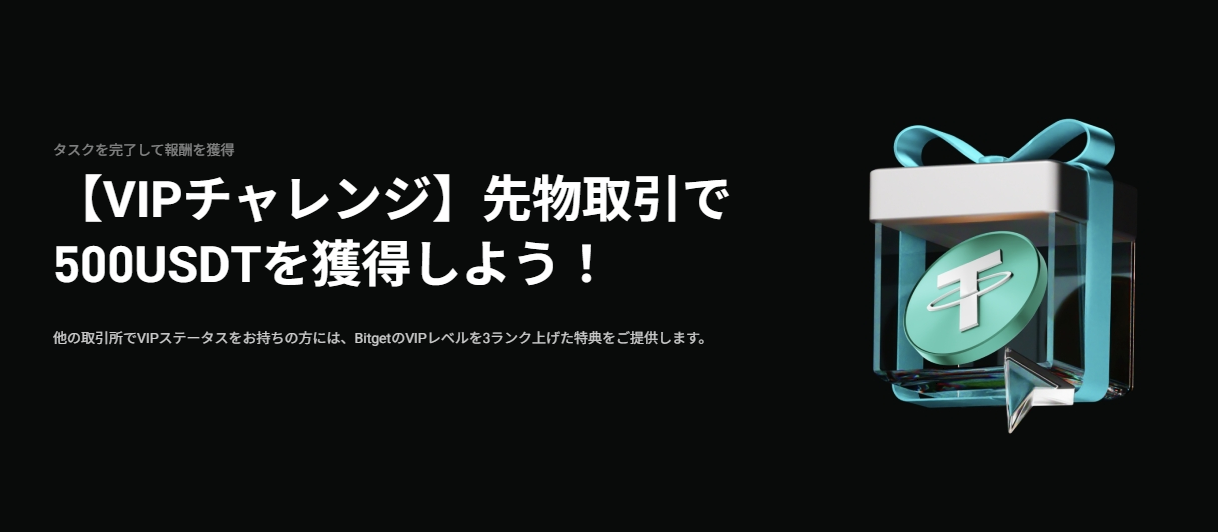 タスクを完了して報酬を獲得

【VIPチャレンジ】先物取引で500USDTを獲得しよう！

他の取引所でVIPステータスをお持ちの方には、BitgetのVIPレベルを3ランク上げた特典をご提供します。